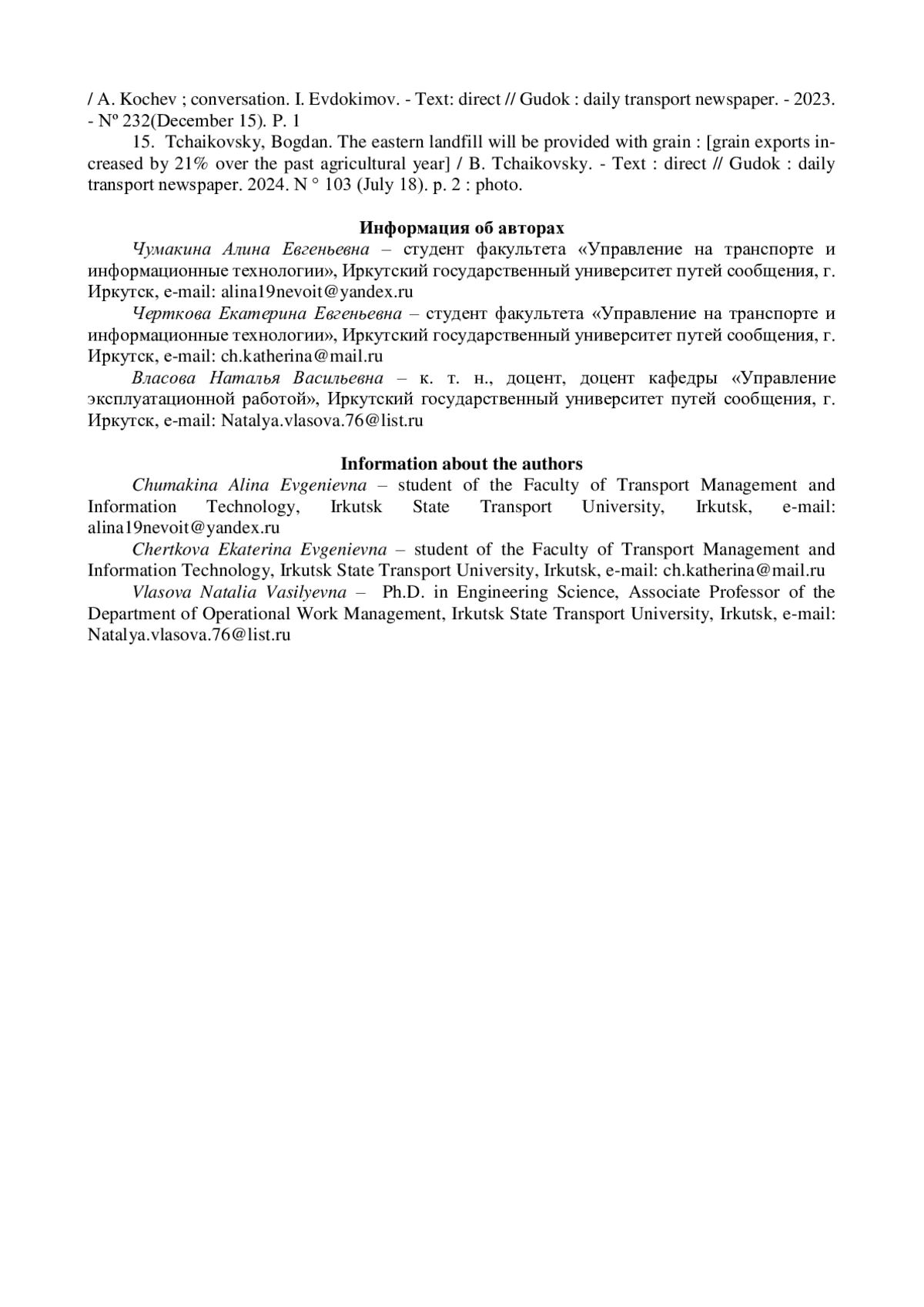 / A. Kochev ; conversation. I. Evdokimov. - Text: direct // Gudok : daily transport newspaper. - 2023. - Nº 232(December 15). P. 1

15. Tchaikovsky, Bogdan. The eastern landfill will be provided with grain : [grain exports increased by 21% over the past agricultural year] / B. Tchaikovsky. - Text : direct // Gudok : daily transport newspaper. 2024. N ° 103 (July 18). p. 2 : photo.

Информация об авторах

Чумакина Алина Евгеньевна – студент факультета «Управление на транспорте и информационные технологии», Иркутский государственный университет путей сообщения, г. Иркутск, e-mail: alina19nevoit@yandex.ru

Черткова Екатерина Евгеньевна – студент факультета «Управление на транспорте и информационные технологии», Иркутский государственный университет путей сообщения, г. Иркутск, e-mail: ch.katherina@mail.ru

Власова Наталья Васильевна – к. т. н., доцент, доцент кафедры «Управление эксплуатационной работой», Иркутский государственный университет путей сообщения, г. Иркутск, e-mail: Natalya.vlasova.76@list.ru

Information about the authors

Chumakina Alina Evgenievna – student of the Faculty of Transport Management and Information Technology, Irkutsk State Transport University, Irkutsk, e-mail: alina19nevoit@yandex.ru

Chertkova Ekaterina Evgenievna – student of the Faculty of Transport Management and Information Technology, Irkutsk State Transport University, Irkutsk, e-mail: ch.katherina@mail.ru

Vlasova Natalia Vasilyevna – Ph.D. in Engineering Science, Associate Professor of the Department of Operational Work Management, Irkutsk State Transport University, Irkutsk, e-mail: Natalya.vlasova.76@list.ru